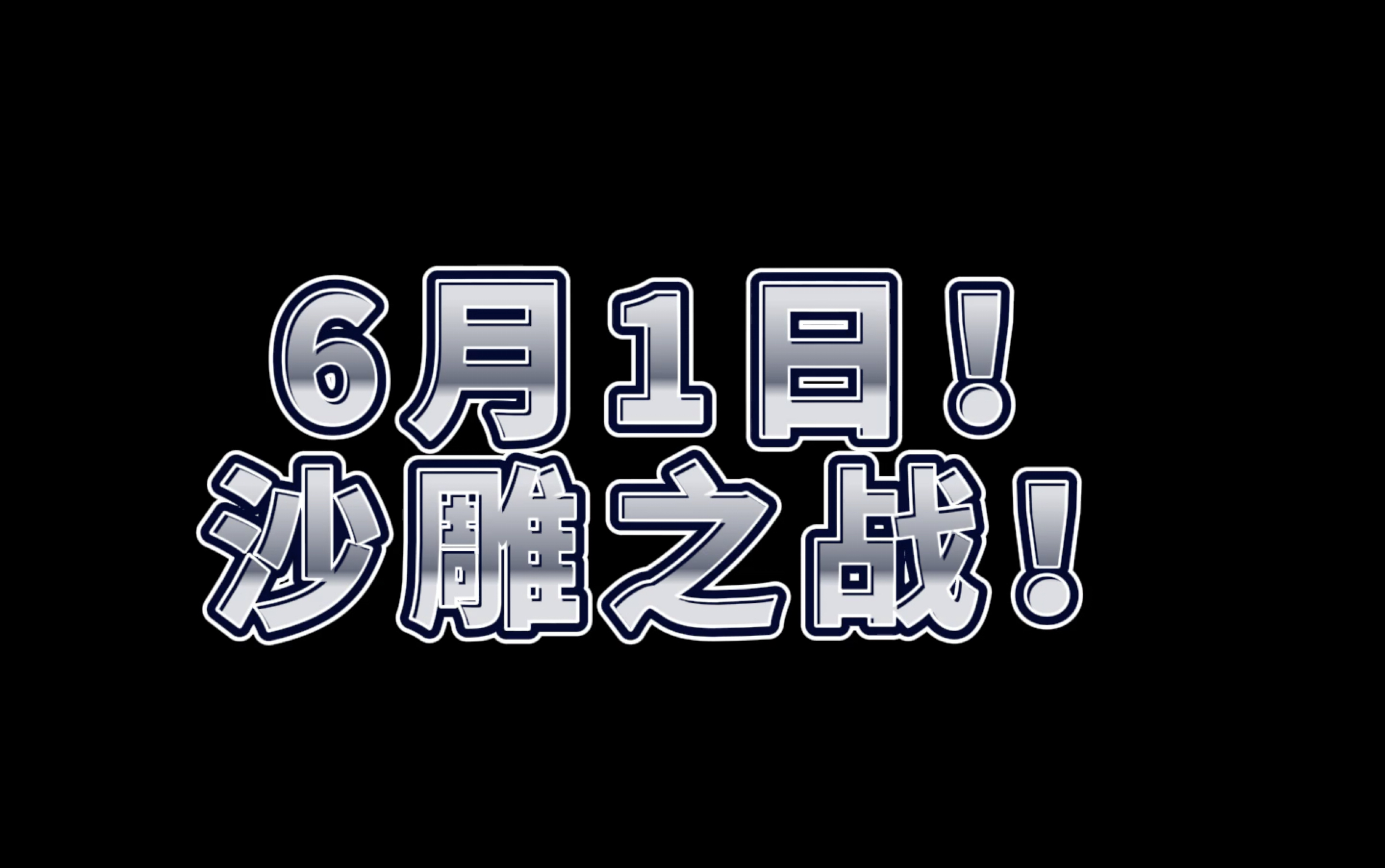 6月1日！
沙雕之战！